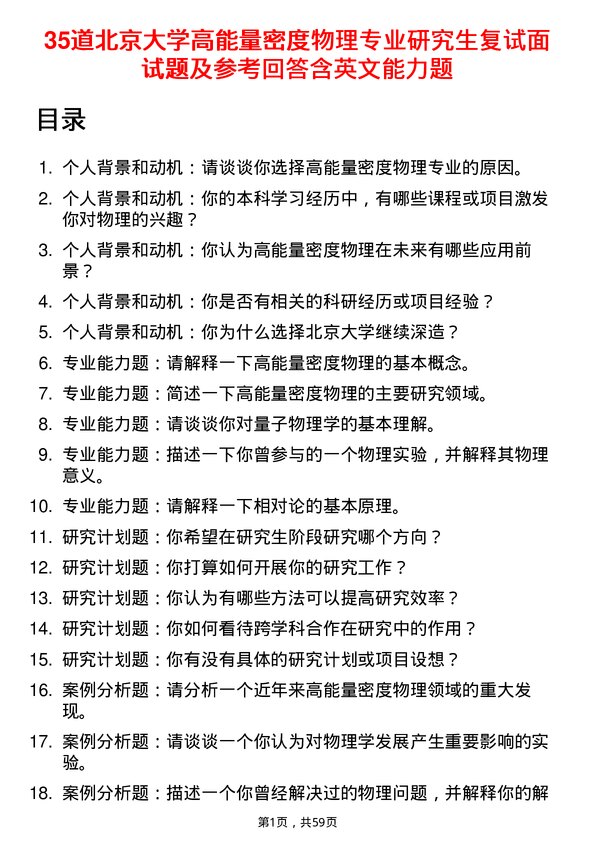 35道北京大学高能量密度物理专业研究生复试面试题及参考回答含英文能力题

目录

1. 个人背景和动机：请谈谈你选择高能量密度物理专业的原因。
2. 个人背景和动机：你的本科学习经历中，有哪些课程或项目激发你对物理的兴趣？
3. 个人背景和动机：你认为高能量密度物理在未来有哪些应用前景？
4. 个人背景和动机：你是否有相关的科研经历或项目经验？
5. 个人背景和动机：你为什么选择北京大学继续深造？
6. 专业能力题：请解释一下高能量密度物理的基本概念。
7. 专业能力题：简述一下高能量密度物理的主要研究领域。
8. 专业能力题：请谈谈你对量子物理学的基本理解。
9. 专业能力题：描述一下你曾参与的一个物理实验，并解释其物理意义。
10. 专业能力题：请解释一下相对论的基本原理。
11. 研究计划题：你希望在研究生阶段研究哪个方向？
12. 研究计划题：你打算如何开展你的研究工作？
13. 研究计划题：你认为有哪些方法可以提高研究效率？
14. 研究计划题：你如何看待跨学科合作在研究中的作用？
15. 研究计划题：你有没有具体的研究计划或项目设想？
16. 案例分析题：请分析一个近年来高能量密度物理领域的重大发现。
17. 案例分析题：请谈谈一个你认为对物理学发展产生重要影响的实验。
18. 案例分析题：描述一个你曾经解决过的物理问题，并解释你的解

第1页，共59页